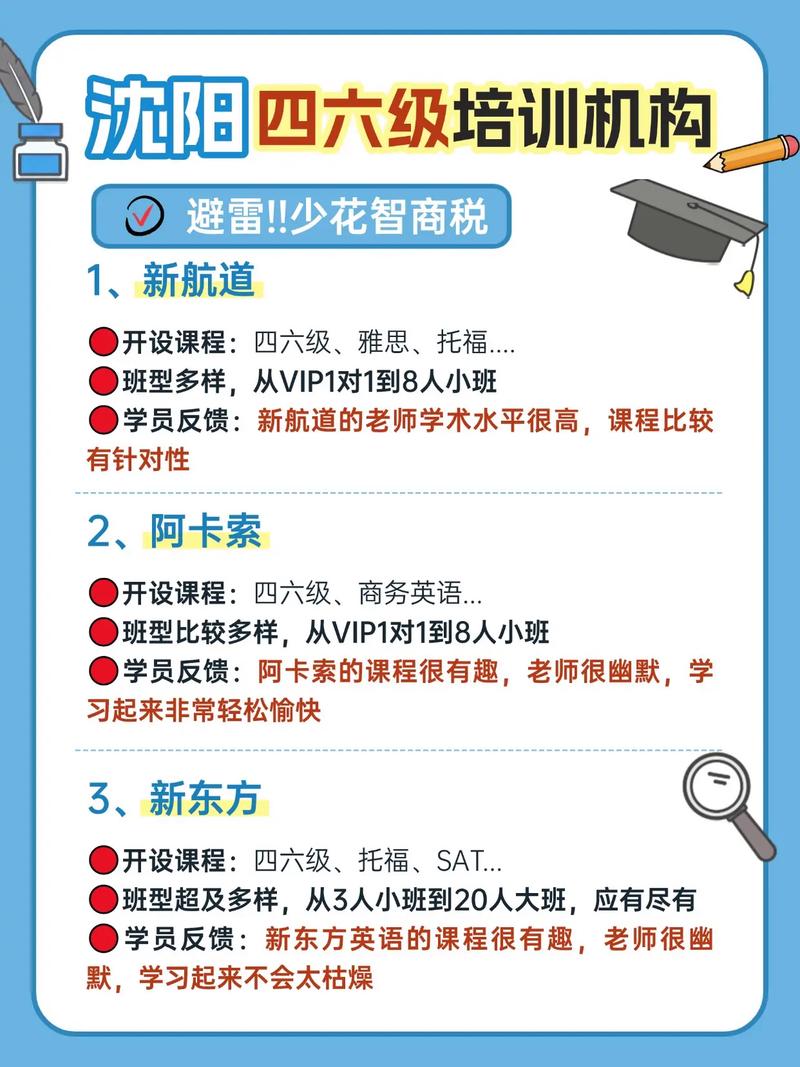 沈阳四六级培训机构

避雷!!少花智商税

1、新航道

开设课程：四六级、雅思、托福....
班型多样，从VIP1对1到8人小班
学员反馈：新航道的老师学术水平很高，课程比较有针对性

2、阿卡索

开设课程：四六级、商务英语...
班型比较多样，从VIP1对1到8人小班
学员反馈：阿卡索的课程很有趣，老师很幽默，学习起来非常轻松愉快

3、新东方

开设课程：四六级、托福、SAT...
班型超及多样，从3人小班到20人大班，应有尽有
学员反馈：新东方英语的课程很有趣，老师很幽默，学习起来不会太枯燥